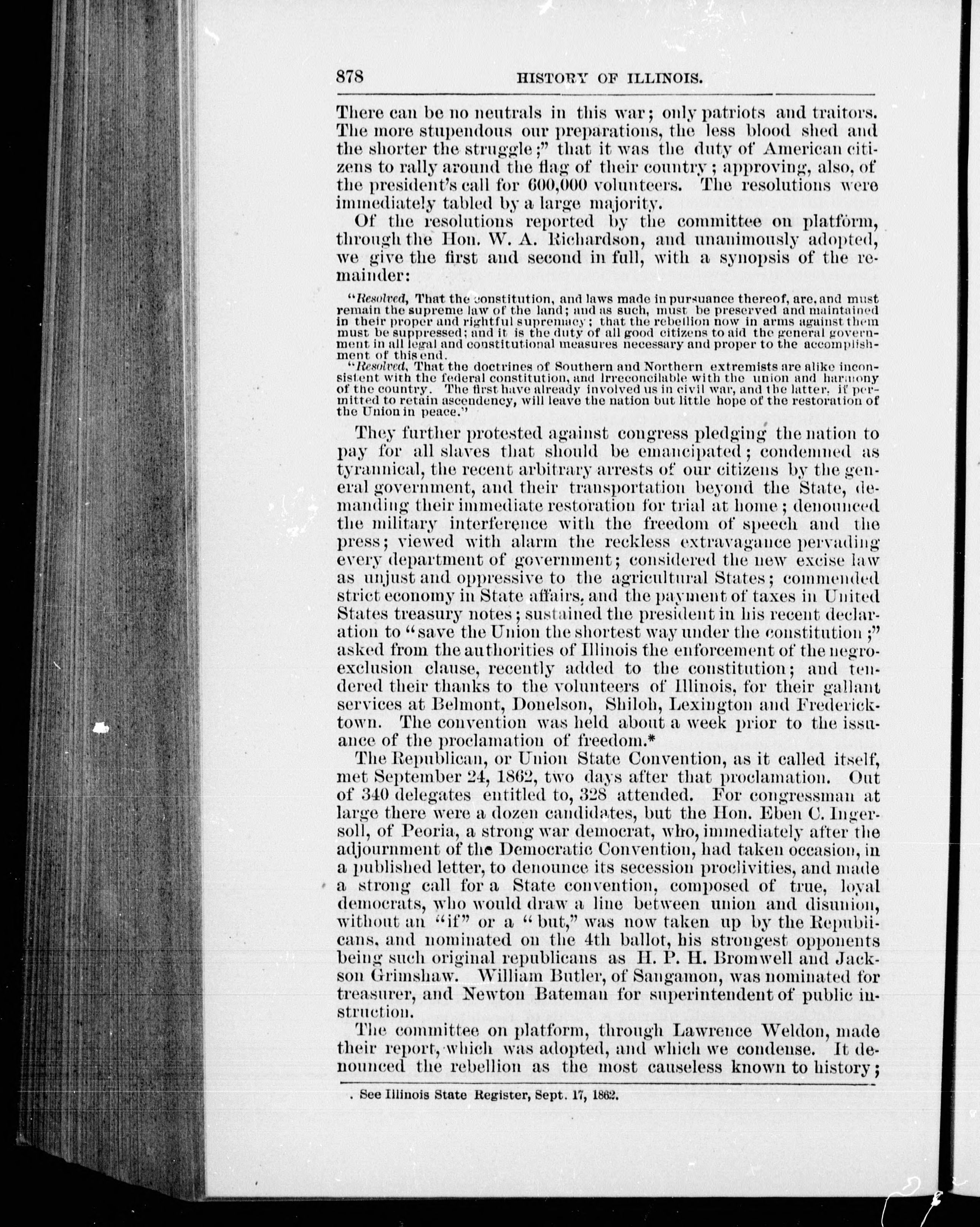 878 HISTORY OF ILLINOIS.

There can be no neutrals in this war; only patriots and traitors. The more stupendous our preparations, the less blood shed and the shorter the struggle;" that it was the duty of American citizens to rally around the flag of their country; approving, also, of the president's call for 600,000 volunteers. The resolutions were immediately tabled by a large majority.

Of the resolutions reported by the committee on platform, through the Hon. W. A. Richardson, and unanimously adopted, we give the first and second in full, with a synopsis of the remainder:

"Resolved, That the constitution, and laws made in pursuance thereof, are, and must remain the supreme law of the land; and as such, must be preserved and maintained in their proper and rightful supremacy; that the rebellion now in arms against them must be suppressed; and it is the duty of all good citizens to aid the general government in all legal and constitutional measures necessary and proper to the accomplishment of this end.

"Resolved, That the doctrines of Southern and Northern extremists are alike inconsistent with the federal constitution, and irreconcilable with the union and harmony of the country. The first have already involved us in civil war, and the latter, if permitted to retain ascendency, will leave the nation but little hope of the restoration of the Union in peace."

They further protested against congress pledging the nation to pay for all slaves that should be emancipated; condemned as tyrannical, the recent arbitrary arrests of our citizens by the general government, and their transportation beyond the State, demanding their immediate restoration for trial at home; denounced the military interference with the freedom of speech and the press; viewed with alarm the reckless extravagance pervading every department of government; considered the new excise law as unjust and oppressive to the agricultural States; commended strict economy in State affairs, and the payment of taxes in United States treasury notes; sustained the president in his recent declaration to "save the Union the shortest way under the constitution;" asked from the authorities of Illinois the enforcement of the negro-exclusion clause, recently added to the constitution; and tendered their thanks to the volunteers of Illinois, for their gallant services at Belmont, Donelson, Shiloh, Lexington and Fredericktown. The convention was held about a week prior to the issuance of the proclamation of freedom.*

The Republican, or Union State Convention, as it called itself, met September 24, 1862, two days after that proclamation. Out of 340 delegates entitled to, 328 attended. For congressman at large there were a dozen candidates, but the Hon. Eben C. Ingersoll, of Peoria, a strong war democrat, who, immediately after the adjournment of the Democratic Convention, had taken occasion, in a published letter, to denounce its secession proclivities, and made a strong call for a State convention, composed of true, loyal democrats, who would draw a line between union and disunion, without an "if" or a "but," was now taken up by the Republicans, and nominated on the 4th ballot, his strongest opponents being such original republicans as H. P. H. Bromwell and Jackson Grimshaw. William Butler, of Sangamon, was nominated for treasurer, and Newton Bateman for superintendent of public instruction.

The committee on platform, through Lawrence Weldon, made their report, which was adopted, and which we condense. It denounced the rebellion as the most causeless known to history;

. See Illinois State Register, Sept. 17, 1862.